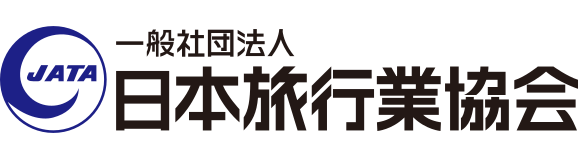 JATA
一般社団法人
日本旅行業協会